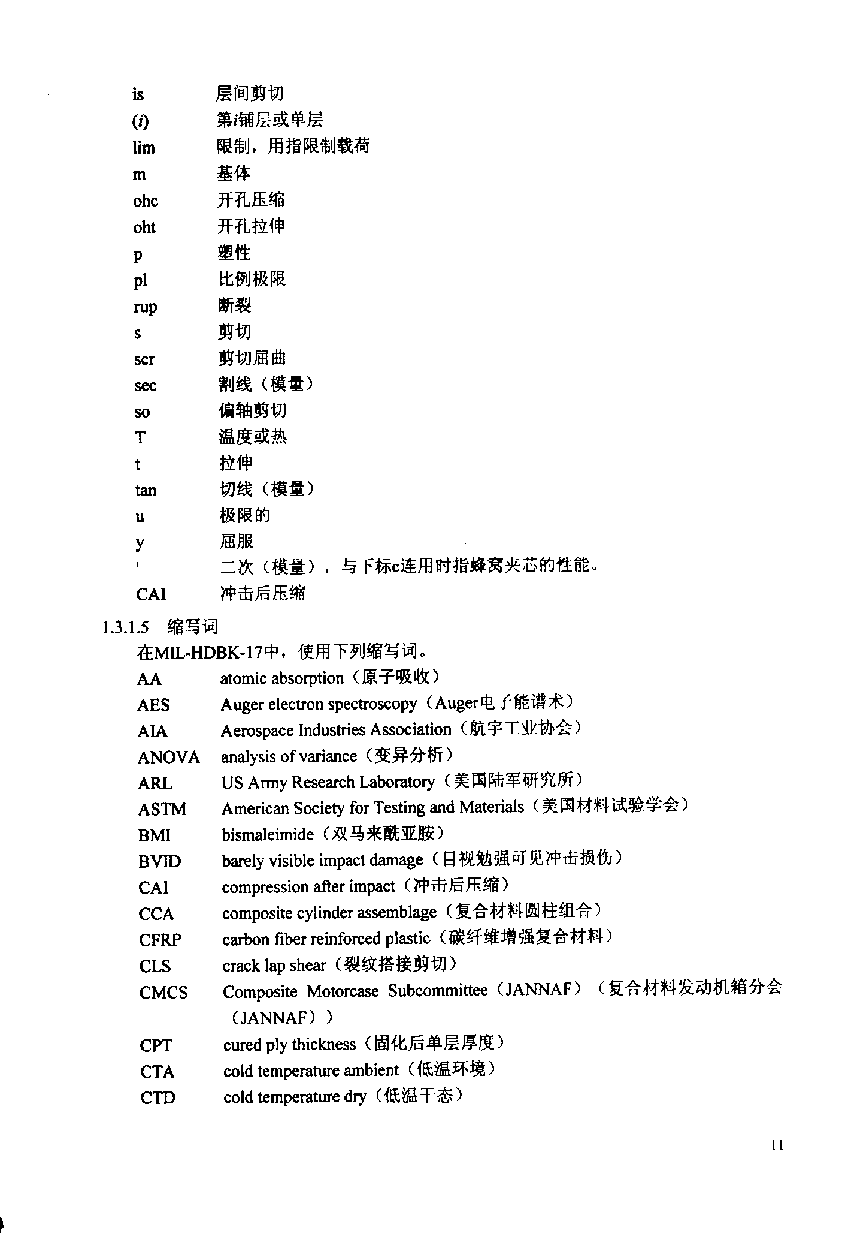 is 层间剪切
(i) 第i铺层或单层
lim 限制，用指限制载荷
m 基体
ohc 开孔压缩
oht 开孔拉伸
p 塑性
pl 比例极限
rup 断裂
s 剪切
scr 剪切屈曲
sec 割线（模量）
so 偏轴剪切
T 温度或热
t 拉伸
tan 切线（模量）
u 极限的
y 屈服
' 二次（模量），与下标c连用时指蜂窝夹芯的性能。
CAI 冲击后压缩

1.3.1.5 缩写词

在MIL-HDBK-17中，使用下列缩写词。

AA atomic absorption（原子吸收）
AES Auger electron spectroscopy（Auger电子能谱术）
AIA Aerospace Industries Association（航宇工业协会）
ANOVA analysis of variance（变异分析）
ARL US Army Research Laboratory（美国陆军研究所）
ASTM American Society for Testing and Materials（美国材料试验学会）
BMI bismaleimide（双马来酰亚胺）
BVID barely visible impact damage（目视勉强可见冲击损伤）
CAI compression after impact（冲击后压缩）
CCA composite cylinder assemblage（复合材料圆柱组合）
CFRP carbon fiber reinforced plastic（碳纤维增强复合材料）
CLS crack lap shear（裂纹搭接剪切）
CMCS Composite Motorcase Subcommittee（JANNAF）（复合材料发动机箱分会（JANNAF））
CPT cured ply thickness（固化后单层厚度）
CTA cold temperature ambient（低温环境）
CTD cold temperature dry（低温干态）

11